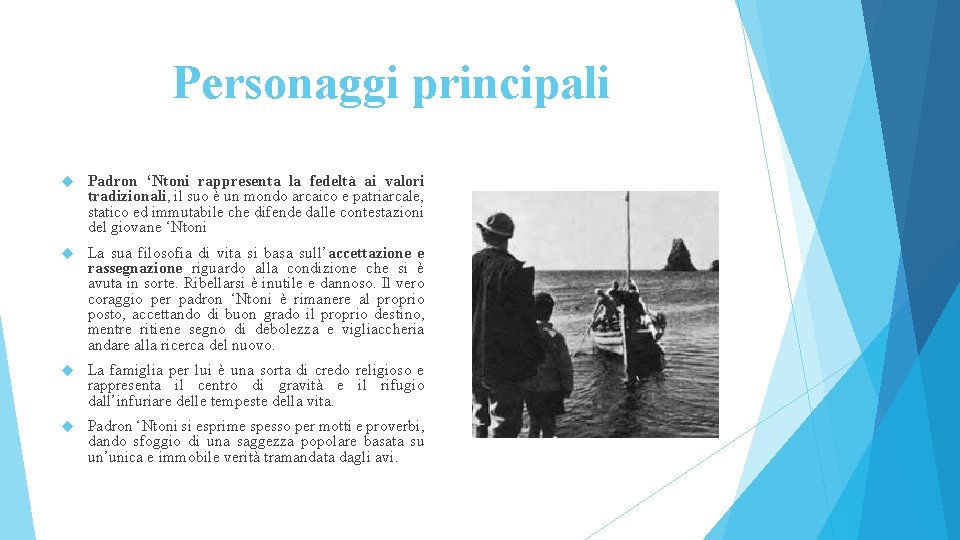 Personaggi principali

Padron ‘Ntoni rappresenta la fedeltà ai valori tradizionali, il suo è un mondo arcaico e patriarcale, statico ed immutabile che difende dalle contestazioni del giovane ‘Ntoni

La sua filosofia di vita si basa sull’accettazione e rassegnazione riguardo alla condizione che si è avuta in sorte. Ribellarsi è inutile e dannoso. Il vero coraggio per padron ‘Ntoni è rimanere al proprio posto, accettando di buon grado il proprio destino, mentre ritiene segno di debolezza e vigliaccheria andare alla ricerca del nuovo.

La famiglia per lui è una sorta di credo religioso e rappresenta il centro di gravità e il rifugio dall’infuriare delle tempeste della vita.

Padron ‘Ntoni si esprime spesso per motti e proverbi, dando sfoggio di una saggezza popolare basata su un’unica e immobile verità tramandata dagli avi.